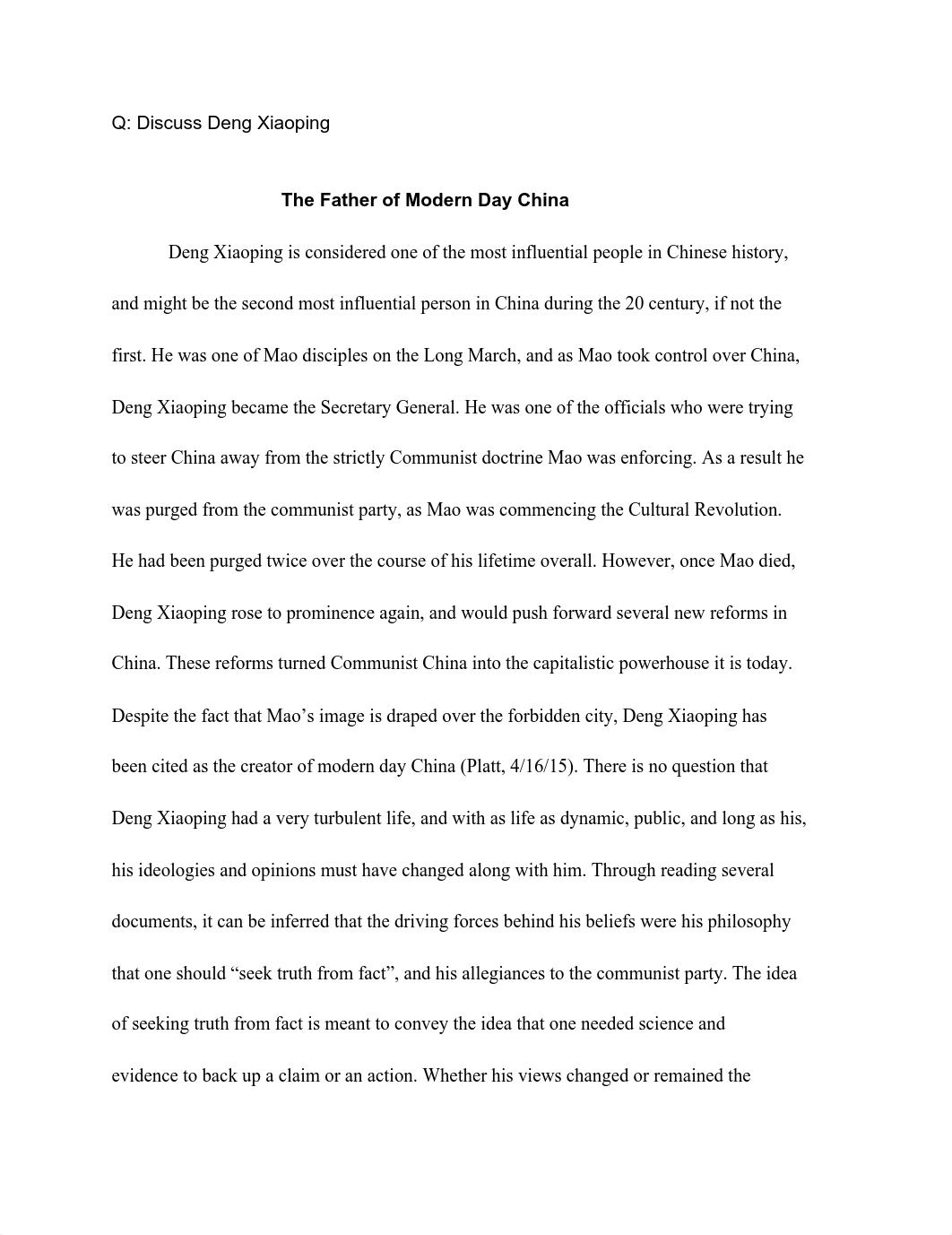 Q: Discuss Deng Xiaoping

The Father of Modern Day China

Deng Xiaoping is considered one of the most influential people in Chinese history, and might be the second most influential person in China during the 20 century, if not the first. He was one of Mao disciples on the Long March, and as Mao took control over China, Deng Xiaoping became the Secretary General. He was one of the officials who were trying to steer China away from the strictly Communist doctrine Mao was enforcing. As a result he was purged from the communist party, as Mao was commencing the Cultural Revolution. He had been purged twice over the course of his lifetime overall. However, once Mao died, Deng Xiaoping rose to prominence again, and would push forward several new reforms in China. These reforms turned Communist China into the capitalistic powerhouse it is today. Despite the fact that Mao's image is draped over the forbidden city, Deng Xiaoping has been cited as the creator of modern day China (Platt, 4/16/15). There is no question that Deng Xiaoping had a very turbulent life, and with as life as dynamic, public, and long as his, his ideologies and opinions must have changed along with him. Through reading several documents, it can be inferred that the driving forces behind his beliefs were his philosophy that one should "seek truth from fact", and his allegiances to the communist party. The idea of seeking truth from fact is meant to convey the idea that one needed science and evidence to back up a claim or an action. Whether his views changed or remained the